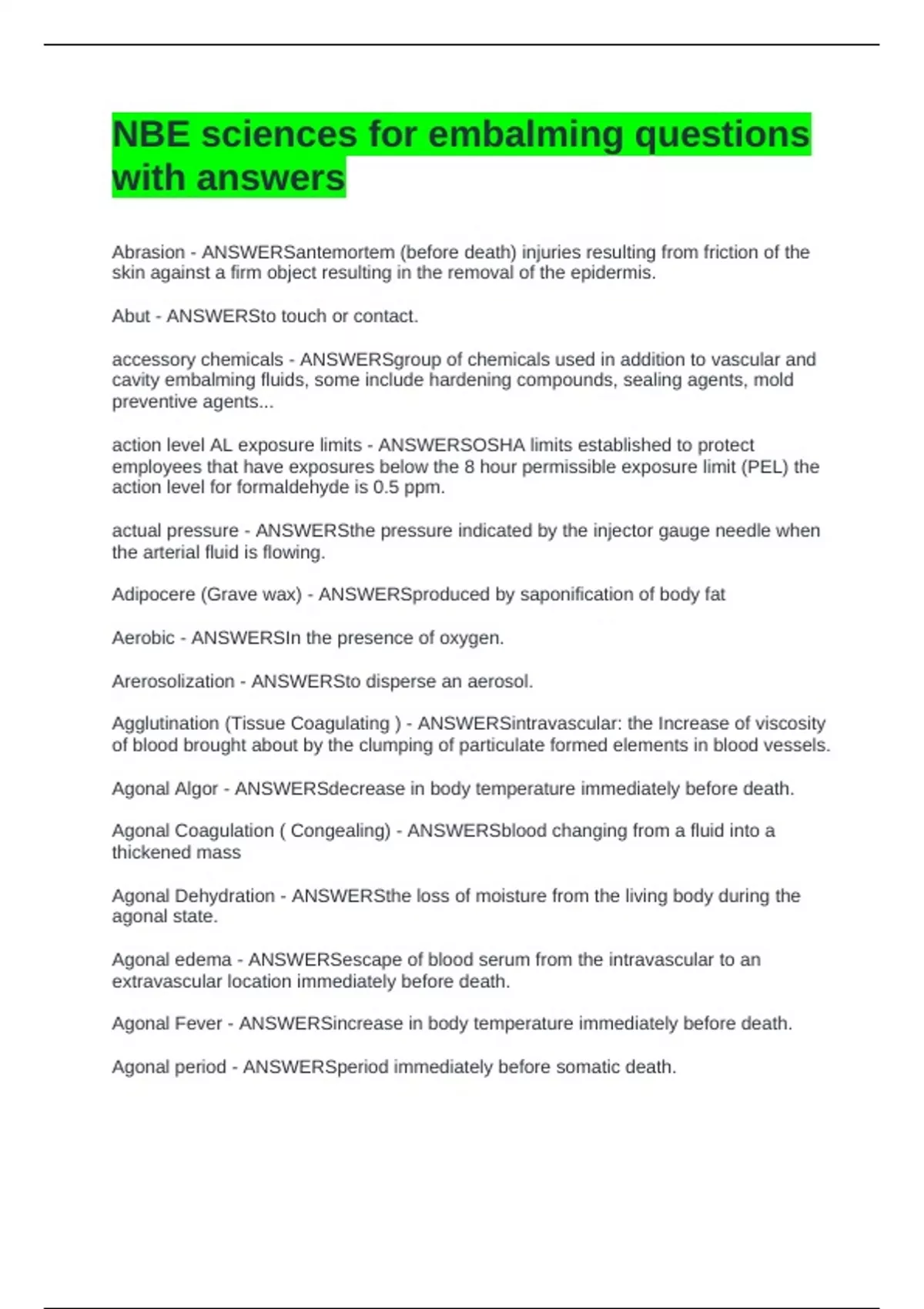 NBE sciences for embalming questions with answers

Abrasion - ANSWERSantemortem (before death) injuries resulting from friction of the skin against a firm object resulting in the removal of the epidermis.

Abut - ANSWERSto touch or contact.

accessory chemicals - ANSWERSgroup of chemicals used in addition to vascular and cavity embalming fluids, some include hardening compounds, sealing agents, mold preventive agents...

action level AL exposure limits - ANSWERSOSHA limits established to protect employees that have exposures below the 8 hour permissible exposure limit (PEL) the action level for formaldehyde is 0.5 ppm.

actual pressure - ANSWERSthe pressure indicated by the injector gauge needle when the arterial fluid is flowing.

Adipocere (Grave wax) - ANSWERSproduced by saponification of body fat

Aerobic - ANSWERSIn the presence of oxygen.

Arerosolization - ANSWERSto disperse an aerosol.

Agglutination (Tissue Coagulating ) - ANSWERSintravascular: the Increase of viscosity of blood brought about by the clumping of particulate formed elements in blood vessels.

Agonal Algor - ANSWERSdecrease in body temperature immediately before death.

Agonal Coagulation ( Congealing) - ANSWERSblood changing from a fluid into a thickened mass

Agonal Dehydration - ANSWERSthe loss of moisture from the living body during the agonal state.

Agonal edema - ANSWERSescape of blood serum from the intravascular to an extravascular location immediately before death.

Agonal Fever - ANSWERSincrease in body temperature immediately before death.

Agonal period - ANSWERSperiod immediately before somatic death.